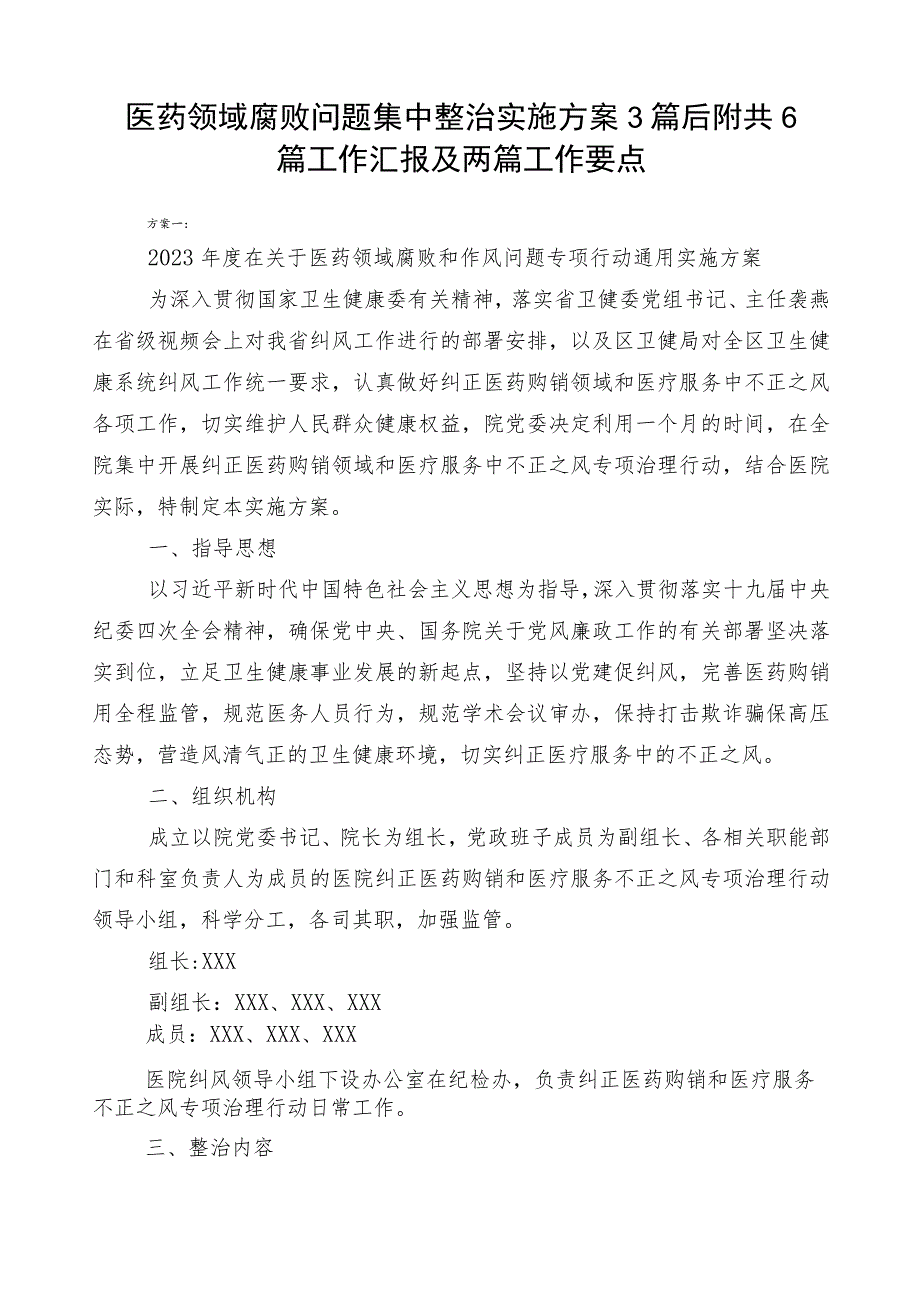 医药领域腐败问题集中整治实施方案3篇后附共6篇工作汇报及两篇工作要点

方案一：

2023年度在关于医药领域腐败和作风问题专项行动通用实施方案

为深入贯彻国家卫生健康委有关精神，落实省卫健委党组书记、主任袁燕在省级视频会上对我省纠风工作进行的部署安排，以及区卫健局对全区卫生健康系统纠风工作统一要求，认真做好纠正医药购销领域和医疗服务中不正之风各项工作，切实维护人民群众健康权益，院党委决定利用一个月的时间，在全院集中开展纠正医药购销领域和医疗服务中不正之风专项治理行动，结合医院实际，特制定本实施方案。

一、指导思想

以习近平新时代中国特色社会主义思想为指导，深入贯彻落实十九届中央纪委四次全会精神，确保党中央、国务院关于党风廉政工作的有关部署坚决落实到位，立足卫生健康事业发展的新起点，坚持以党建促纠风，完善医药购销用全程监管，规范医务人员行为，规范学术会议审办，保持打击欺诈骗保高压态势，营造风清气正的卫生健康环境，切实纠正医疗服务中的不正之风。

二、组织机构

成立以院党委书记、院长为组长，党政班子成员为副组长、各相关职能部门和科室负责人为成员的医院纠正医药购销和医疗服务不正之风专项治理行动领导小组，科学分工，各司其职，加强监管。

组长:XXX

副组长：XXX、XXX、XXX

成员：XXX、XXX、XXX

医院纠风领导小组下设办公室在纪检办，负责纠正医药购销和医疗服务不正之风专项治理行动日常工作。

三、整治内容